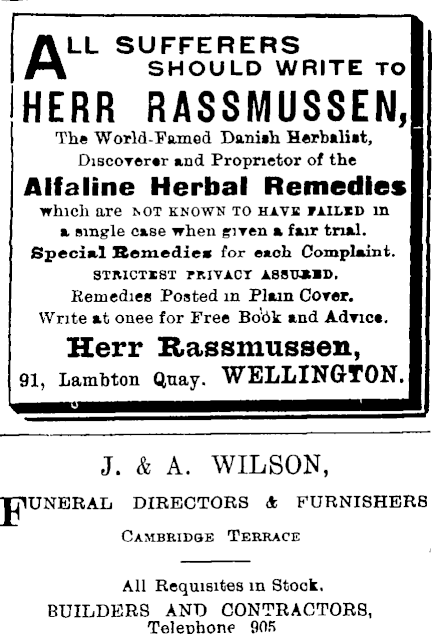 ALL SUFFERERS SHOULD WRITE TO

HERR RASSMUSSEN,

The World-Famed Danish Herbalist, Discoverer and Proprietor of the

Alfaline Herbal Remedies

which are NOT KNOWN TO HAVE FAILED in a single case when given a fair trial.

Special Remedies for each Complaint.

STRICTEST PRIVACY ASSURED.

Remedies Posted in Plain Cover.

Write at onee for Free Book and Advice.

Herr Rassmussen,

91, Lambton Quay. WELLINGTON.

J. & A. WILSON,

FUNERAL DIRECTORS & FURNISHERS

CAMBRIDGE TERRACE

All Requisites in Stock.

BUILDERS AND CONTRACTORS,

Telephone 905